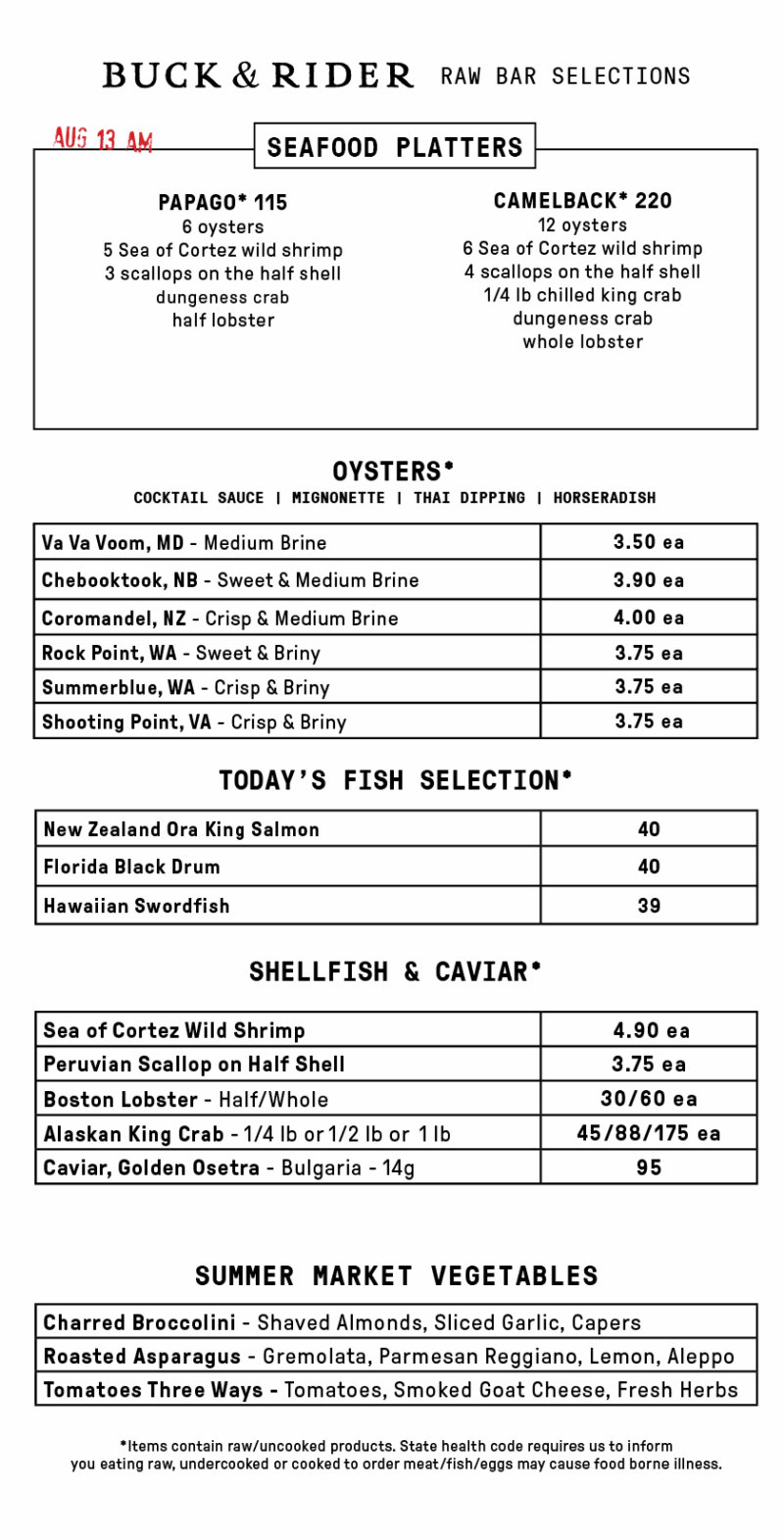 BUCK & RIDER RAW BAR SELECTIONS

AUG 13 AM

SEAFOOD PLATTERS

PAPAGO* 115
6 oysters
5 Sea of Cortez wild shrimp
3 scallops on the half shell
dungeness crab
half lobster

CAMELBACK* 220
12 oysters
6 Sea of Cortez wild shrimp
4 scallops on the half shell
1/4 lb chilled king crab
dungeness crab
whole lobster

OYSTERS*
COCKTAIL SAUCE | MIGNONETTE | THAI DIPPING | HORSERADISH

| Va Va Voom, MD - Medium Brine | 3.50 ea |
|---|---|
| Chebooktook, NB - Sweet & Medium Brine | 3.90 ea |
| Coromandel, NZ - Crisp & Medium Brine | 4.00 ea |
| Rock Point, WA - Sweet & Briny | 3.75 ea |
| Summerblue, WA - Crisp & Briny | 3.75 ea |
| Shooting Point, VA - Crisp & Briny | 3.75 ea |

TODAY'S FISH SELECTION*

| New Zealand Ora King Salmon | 40 |
|---|---|
| Florida Black Drum | 40 |
| Hawaiian Swordfish | 39 |

SHELLFISH & CAVIAR*

| Sea of Cortez Wild Shrimp | 4.90 ea |
|---|---|
| Peruvian Scallop on Half Shell | 3.75 ea |
| Boston Lobster - Half/Whole | 30/60 ea |
| Alaskan King Crab - 1/4 lb or 1/2 lb or 1 lb | 45/88/175 ea |
| Caviar, Golden Osetra - Bulgaria - 14g | 95 |

SUMMER MARKET VEGETABLES

| Charred Broccolini - Shaved Almonds, Sliced Garlic, Capers |
|---|
| Roasted Asparagus - Gremolata, Parmesan Reggiano, Lemon, Aleppo |
| Tomatoes Three Ways - Tomatoes, Smoked Goat Cheese, Fresh Herbs |

*Items contain raw/uncooked products. State health code requires us to inform you eating raw, undercooked or cooked to order meat/fish/eggs may cause food borne illness.